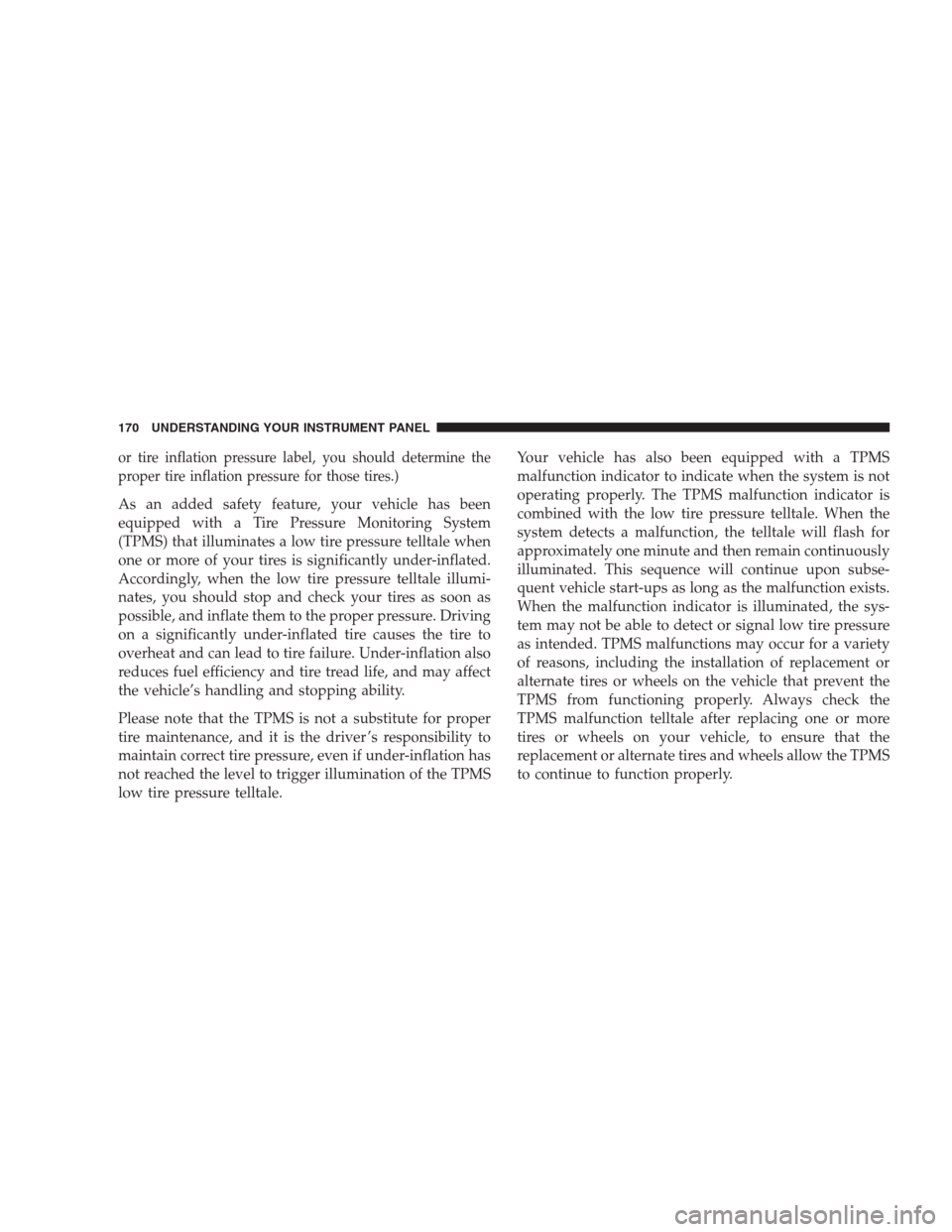 170 UNDERSTANDING YOUR INSTRUMENT PANEL

or tire inflation pressure label, you should determine the proper tire inflation pressure for those tires.)

As an added safety feature, your vehicle has been equipped with a Tire Pressure Monitoring System (TPMS) that illuminates a low tire pressure telltale when one or more of your tires is significantly under-inflated. Accordingly, when the low tire pressure telltale illuminates, you should stop and check your tires as soon as possible, and inflate them to the proper pressure. Driving on a significantly under-inflated tire causes the tire to overheat and can lead to tire failure. Under-inflation also reduces fuel efficiency and tire tread life, and may affect the vehicle's handling and stopping ability.

Please note that the TPMS is not a substitute for proper tire maintenance, and it is the driver's responsibility to maintain correct tire pressure, even if under-inflation has not reached the level to trigger illumination of the TPMS low tire pressure telltale.

Your vehicle has also been equipped with a TPMS malfunction indicator to indicate when the system is not operating properly. The TPMS malfunction indicator is combined with the low tire pressure telltale. When the system detects a malfunction, the telltale will flash for approximately one minute and then remain continuously illuminated. This sequence will continue upon subsequent vehicle start-ups as long as the malfunction exists. When the malfunction indicator is illuminated, the system may not be able to detect or signal low tire pressure as intended. TPMS malfunctions may occur for a variety of reasons, including the installation of replacement or alternate tires or wheels on the vehicle that prevent the TPMS from functioning properly. Always check the TPMS malfunction telltale after replacing one or more tires or wheels on your vehicle, to ensure that the replacement or alternate tires and wheels allow the TPMS to continue to function properly.

carmanualsonline.info